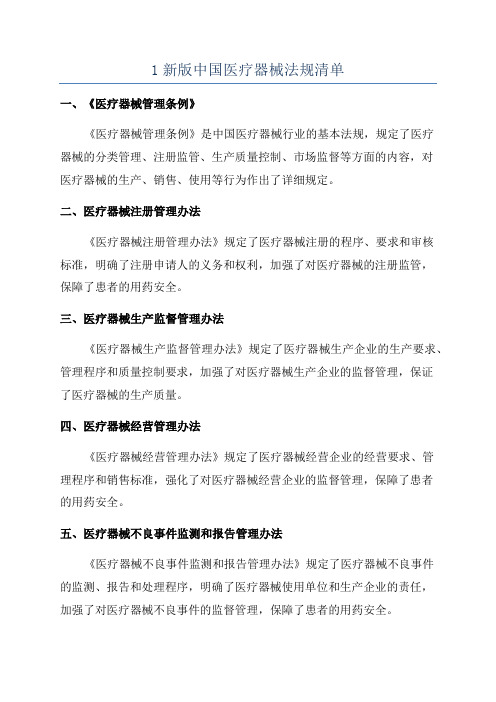 1 新版中国医疗器械法规清单

一、《医疗器械管理条例》

《医疗器械管理条例》是中国医疗器械行业的基本法规，规定了医疗器械的分类管理、注册监管、生产质量控制、市场监督等方面的内容，对医疗器械的生产、销售、使用等行为作出了详细规定。

二、医疗器械注册管理办法

《医疗器械注册管理办法》规定了医疗器械注册的程序、要求和审核标准，明确了注册申请人的义务和权利，加强了对医疗器械的注册监管，保障了患者的用药安全。

三、医疗器械生产监督管理办法

《医疗器械生产监督管理办法》规定了医疗器械生产企业的生产要求、管理程序和质量控制要求，加强了对医疗器械生产企业的监督管理，保证了医疗器械的生产质量。

四、医疗器械经营管理办法

《医疗器械经营管理办法》规定了医疗器械经营企业的经营要求、管理程序和销售标准，强化了对医疗器械经营企业的监督管理，保障了患者的用药安全。

五、医疗器械不良事件监测和报告管理办法

《医疗器械不良事件监测和报告管理办法》规定了医疗器械不良事件的监测、报告和处理程序，明确了医疗器械使用单位和生产企业的责任，加强了对医疗器械不良事件的监督管理，保障了患者的用药安全。